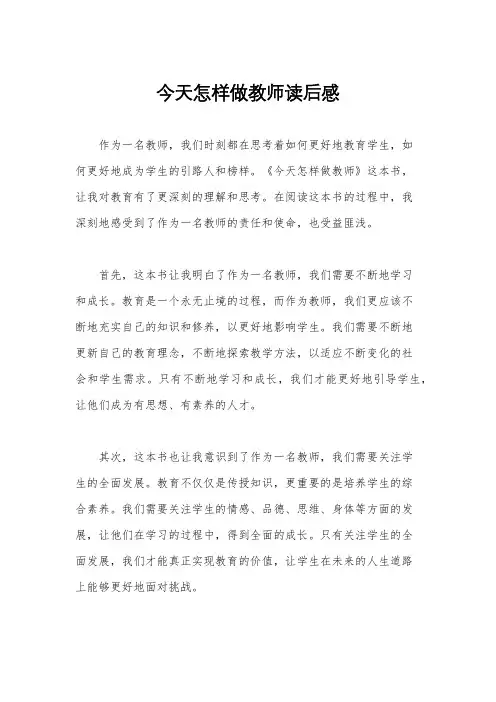 今天怎样做教师读后感

作为一名教师，我们时刻都在思考着如何更好地教育学生，如何更好地成为学生的引路人和榜样。《今天怎样做教师》这本书，让我对教育有了更深刻的理解和思考。在阅读这本书的过程中，我深刻地感受到了作为一名教师的责任和使命，也受益匪浅。

首先，这本书让我明白了作为一名教师，我们需要不断地学习和成长。教育是一个永无止境的过程，而作为教师，我们更应该不断地充实自己的知识和修养，以更好地影响学生。我们需要不断地更新自己的教育理念，不断地探索教学方法，以适应不断变化的社会和学生需求。只有不断地学习和成长，我们才能更好地引导学生，让他们成为有思想、有素养的人才。

其次，这本书也让我意识到了作为一名教师，我们需要关注学生的全面发展。教育不仅仅是传授知识，更重要的是培养学生的综合素养。我们需要关注学生的情感、品德、思维、身体等方面的发展，让他们在学习的过程中，得到全面的成长。只有关注学生的全面发展，我们才能真正实现教育的价值，让学生在未来的人生道路上能够更好地面对挑战。